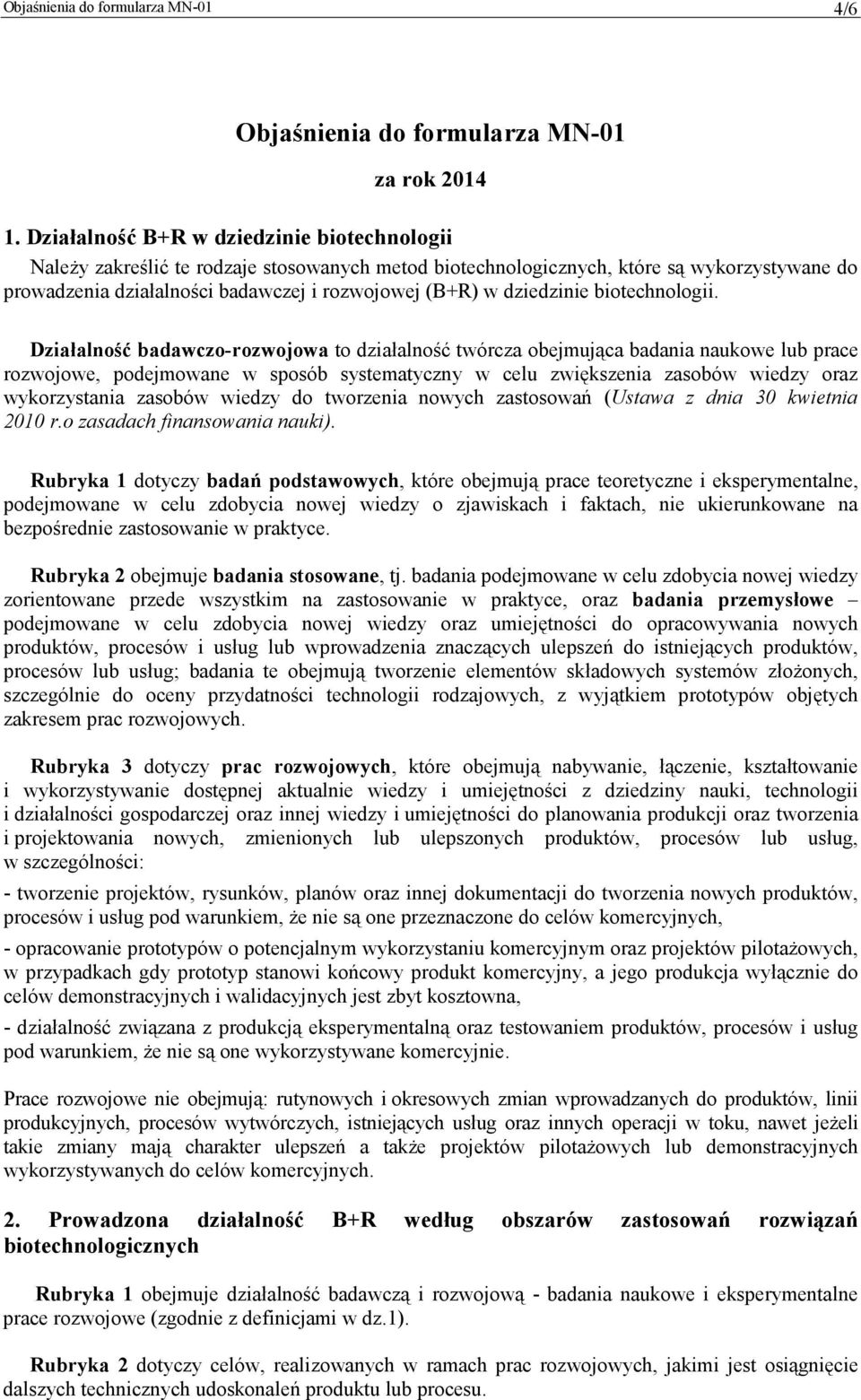 Objaśnienia do formularza MN-01 4/6

Objaśnienia do formularza MN-01

za rok 2014

1. Działalność B+R w dziedzinie biotechnologii

Należy zakreślić te rodzaje stosowanych metod biotechnologicznych, które są wykorzystywane do prowadzenia działalności badawczej i rozwojowej (B+R) w dziedzinie biotechnologii.

Działalność badawczo-rozwojowa to działalność twórcza obejmująca badania naukowe lub prace rozwojowe, podejmowane w sposób systematyczny w celu zwiększenia zasobów wiedzy oraz wykorzystania zasobów wiedzy do tworzenia nowych zastosowań (Ustawa z dnia 30 kwietnia 2010 r.o zasadach finansowania nauki).

Rubryka 1 dotyczy badań podstawowych, które obejmują prace teoretyczne i eksperymentalne, podejmowane w celu zdobycia nowej wiedzy o zjawiskach i faktach, nie ukierunkowane na bezpośrednie zastosowanie w praktyce.

Rubryka 2 obejmuje badania stosowane, tj. badania podejmowane w celu zdobycia nowej wiedzy zorientowane przede wszystkim na zastosowanie w praktyce, oraz badania przemysłowe – podejmowane w celu zdobycia nowej wiedzy oraz umiejętności do opracowywania nowych produktów, procesów i usług lub wprowadzenia znaczących ulepszeń do istniejących produktów, procesów lub usług; badania te obejmują tworzenie elementów składowych systemów złożonych, szczególnie do oceny przydatności technologii rodzajowych, z wyjątkiem prototypów objętych zakresem prac rozwojowych.

Rubryka 3 dotyczy prac rozwojowych, które obejmują nabywanie, łączenie, kształtowanie i wykorzystywanie dostępnej aktualnie wiedzy i umiejętności z dziedziny nauki, technologii i działalności gospodarczej oraz innej wiedzy i umiejętności do planowania produkcji oraz tworzenia i projektowania nowych, zmienionych lub ulepszonych produktów, procesów lub usług, w szczególności:

- tworzenie projektów, rysunków, planów oraz innej dokumentacji do tworzenia nowych produktów, procesów i usług pod warunkiem, że nie są one przeznaczone do celów komercyjnych,

- opracowanie prototypów o potencjalnym wykorzystaniu komercyjnym oraz projektów pilotażowych, w przypadkach gdy prototyp stanowi końcowy produkt komercyjny, a jego produkcja wyłącznie do celów demonstracyjnych i walidacyjnych jest zbyt kosztowna,

- działalność związana z produkcją eksperymentalną oraz testowaniem produktów, procesów i usług pod warunkiem, że nie są one wykorzystywane komercyjnie.

Prace rozwojowe nie obejmują: rutynowych i okresowych zmian wprowadzanych do produktów, linii produkcyjnych, procesów wytwórczych, istniejących usług oraz innych operacji w toku, nawet jeżeli takie zmiany mają charakter ulepszeń a także projektów pilotażowych lub demonstracyjnych wykorzystywanych do celów komercyjnych.

2. Prowadzona działalność B+R według obszarów zastosowań rozwiązań biotechnologicznych

Rubryka 1 obejmuje działalność badawczą i rozwojową - badania naukowe i eksperymentalne prace rozwojowe (zgodnie z definicjami w dz.1).

Rubryka 2 dotyczy celów, realizowanych w ramach prac rozwojowych, jakimi jest osiągnięcie dalszych technicznych udoskonaleń produktu lub procesu.